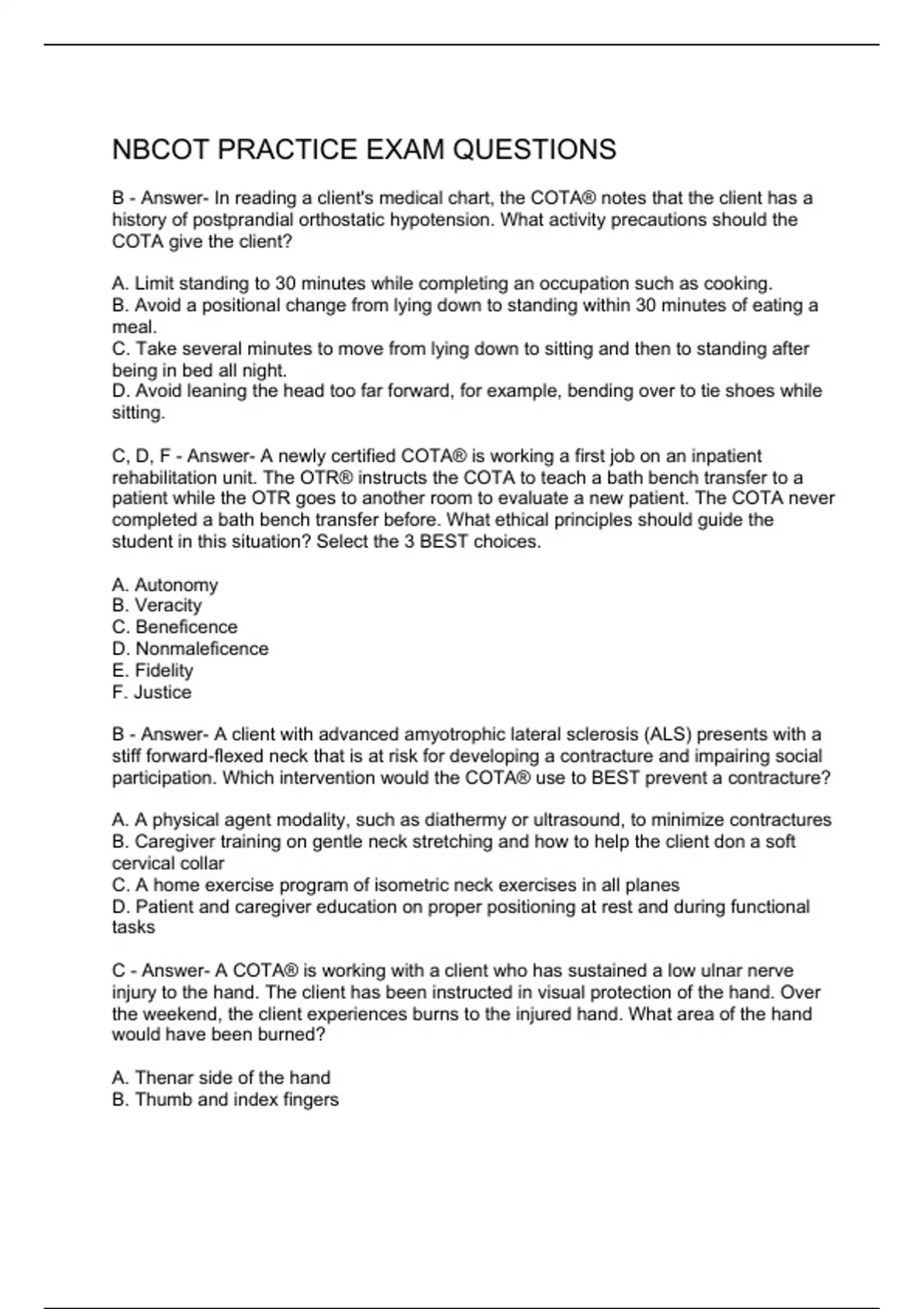 NBCOT PRACTICE EXAM QUESTIONS

B - Answer- In reading a client's medical chart, the COTA® notes that the client has a history of postprandial orthostatic hypotension. What activity precautions should the COTA give the client?

A. Limit standing to 30 minutes while completing an occupation such as cooking.
B. Avoid a positional change from lying down to standing within 30 minutes of eating a meal.
C. Take several minutes to move from lying down to sitting and then to standing after being in bed all night.
D. Avoid leaning the head too far forward, for example, bending over to tie shoes while sitting.

C, D, F - Answer- A newly certified COTA® is working a first job on an inpatient rehabilitation unit. The OTR® instructs the COTA to teach a bath bench transfer to a patient while the OTR goes to another room to evaluate a new patient. The COTA never completed a bath bench transfer before. What ethical principles should guide the student in this situation? Select the 3 BEST choices.

A. Autonomy
B. Veracity
C. Beneficence
D. Nonmaleficence
E. Fidelity
F. Justice

B - Answer- A client with advanced amyotrophic lateral sclerosis (ALS) presents with a stiff forward-flexed neck that is at risk for developing a contracture and impairing social participation. Which intervention would the COTA® use to BEST prevent a contracture?

A. A physical agent modality, such as diathermy or ultrasound, to minimize contractures
B. Caregiver training on gentle neck stretching and how to help the client don a soft cervical collar
C. A home exercise program of isometric neck exercises in all planes
D. Patient and caregiver education on proper positioning at rest and during functional tasks

C - Answer- A COTA® is working with a client who has sustained a low ulnar nerve injury to the hand. The client has been instructed in visual protection of the hand. Over the weekend, the client experiences burns to the injured hand. What area of the hand would have been burned?

A. Thenar side of the hand
B. Thumb and index fingers